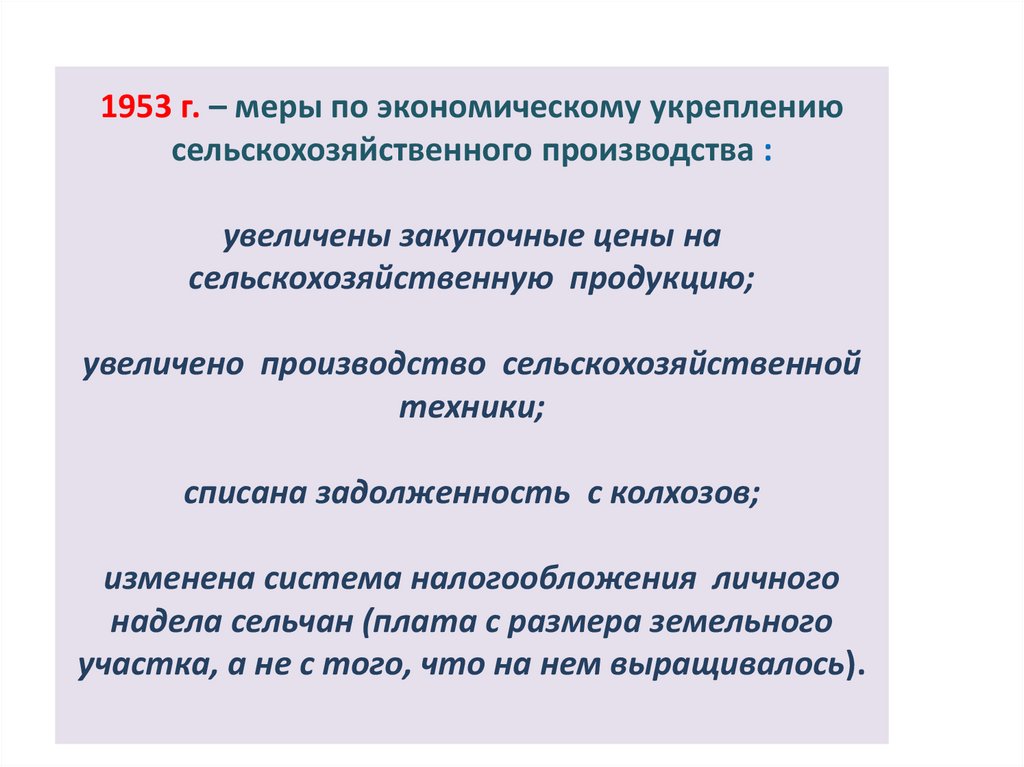 1953 г. – меры по экономическому укреплению сельскохозяйственного производства :

увеличены закупочные цены на сельскохозяйственную продукцию;

увеличено производство сельскохозяйственной техники;

списана задолженность с колхозов;

изменена система налогообложения личного надела сельчан (плата с размера земельного участка, а не с того, что на нем выращивалось).